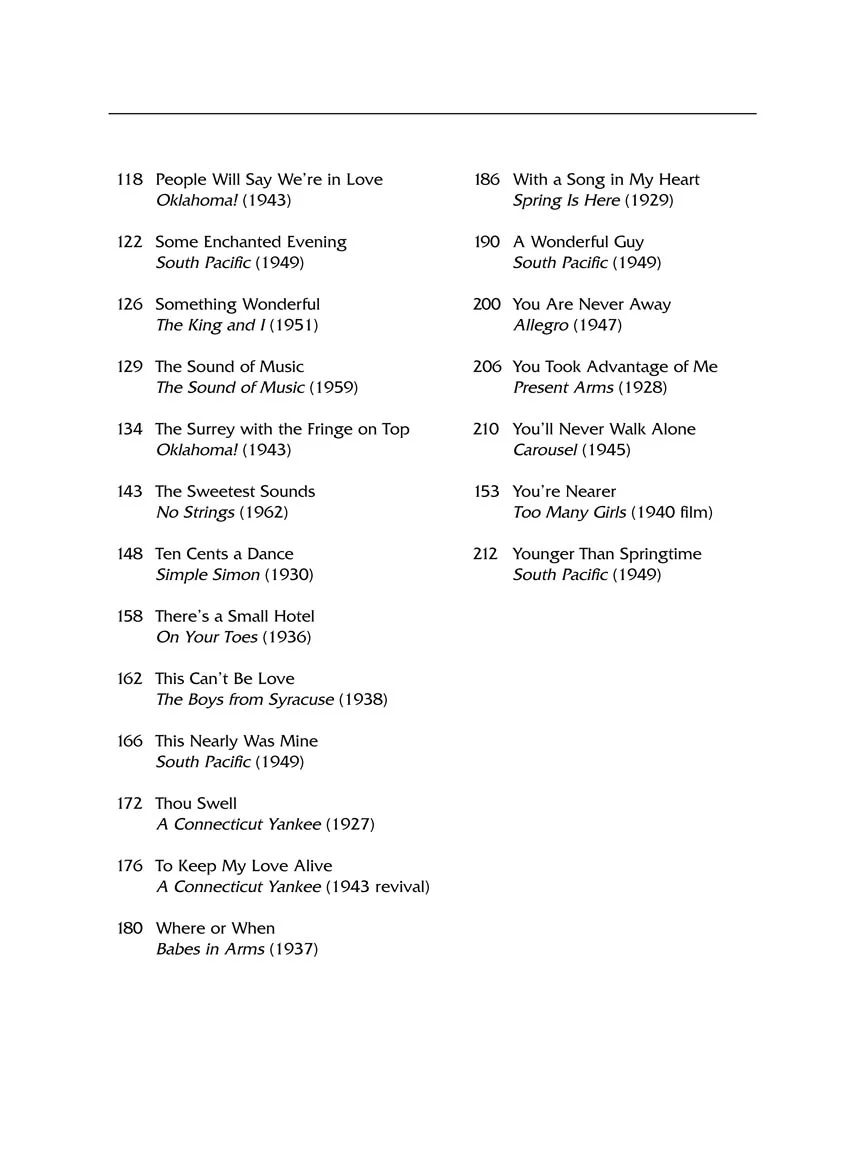 118 People Will Say We're in Love
Oklahoma! (1943)

122 Some Enchanted Evening
South Pacific (1949)

126 Something Wonderful
The King and I (1951)

129 The Sound of Music
The Sound of Music (1959)

134 The Surrey with the Fringe on Top
Oklahoma! (1943)

143 The Sweetest Sounds
No Strings (1962)

148 Ten Cents a Dance
Simple Simon (1930)

158 There's a Small Hotel
On Your Toes (1936)

162 This Can't Be Love
The Boys from Syracuse (1938)

166 This Nearly Was Mine
South Pacific (1949)

172 Thou Swell
A Connecticut Yankee (1927)

176 To Keep My Love Alive
A Connecticut Yankee (1943 revival)

180 Where or When
Babes in Arms (1937)

186 With a Song in My Heart
Spring Is Here (1929)

190 A Wonderful Guy
South Pacific (1949)

200 You Are Never Away
Allegro (1947)

206 You Took Advantage of Me
Present Arms (1928)

210 You'll Never Walk Alone
Carousel (1945)

153 You're Nearer
Too Many Girls (1940 film)

212 Younger Than Springtime
South Pacific (1949)